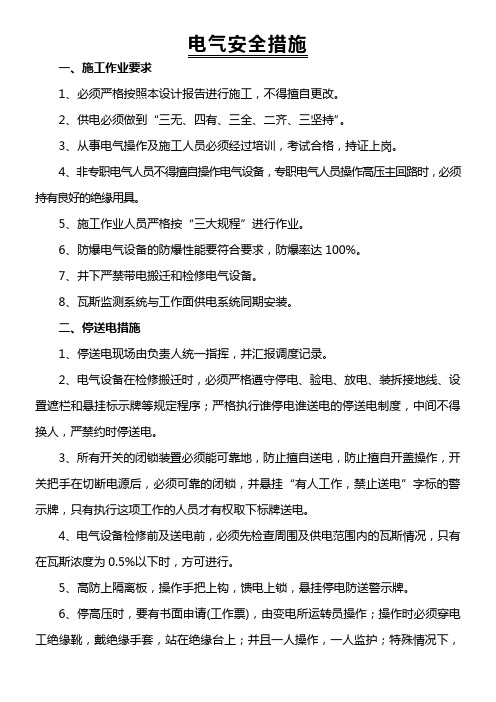 电气安全措施

一、施工作业要求

1、必须严格按照本设计报告进行施工，不得擅自更改。

2、供电必须做到“三无、四有、三全、二齐、三坚持”。

3、从事电气操作及施工人员必须经过培训，考试合格，持证上岗。

4、非专职电气人员不得擅自操作电气设备，专职电气人员操作高压主回路时，必须持有良好的绝缘用具。

5、施工作业人员严格按“三大规程”进行作业。

6、防爆电气设备的防爆性能要符合要求，防爆率达 100%。

7、井下严禁带电搬迁和检修电气设备。

8、瓦斯监测系统与工作面供电系统同期安装。

二、停送电措施

1、停送电现场由负责人统一指挥，并汇报调度记录。

2、电气设备在检修搬迁时，必须严格遵守停电、验电、放电、装拆接地线、设置遮栏和悬挂标示牌等规定程序；严格执行谁停电谁送电的停送电制度，中间不得换人，严禁约时停送电。

3、所有开关的闭锁装置必须能可靠地，防止擅自送电，防止擅自开盖操作，开关把手在切断电源后，必须可靠的闭锁，并悬挂“有人工作，禁止送电”字标的警示牌，只有执行这项工作的人员才有权取下标牌送电。

4、电气设备检修前及送电前，必须先检查周围及供电范围内的瓦斯情况，只有在瓦斯浓度为 0.5%以下时，方可进行。

5、高防上隔离板，操作手把上钩，馈电上锁，悬挂停电防送警示牌。

6、停高压时，要有书面申请(工作票)，由变电所运转员操作；操作时必须穿电工绝缘靴，戴绝缘手套，站在绝缘台上；并且一人操作，一人监护；特殊情况下，